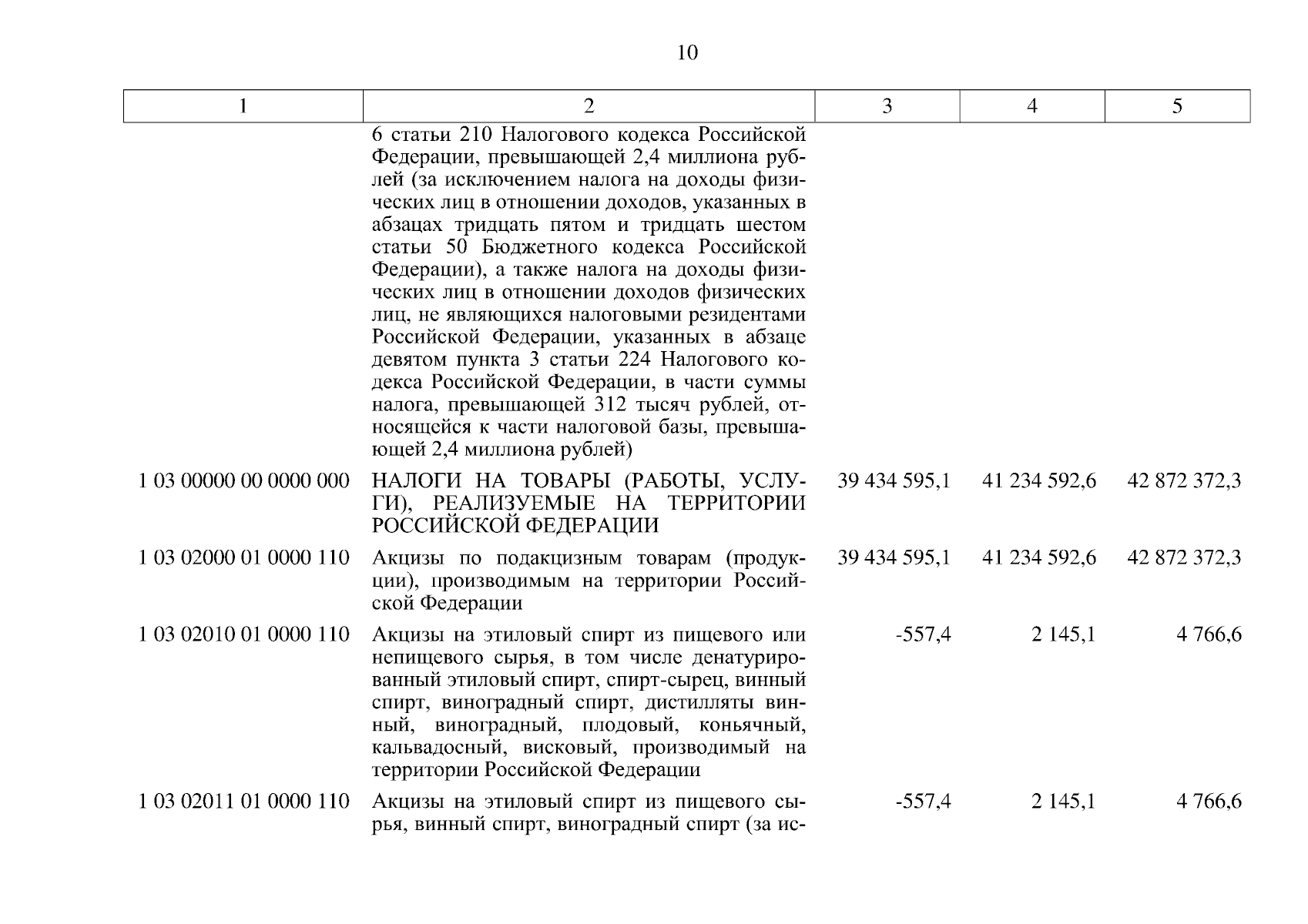 10

| 1 | 2 | 3 | 4 | 5 |
|---|---|---|---|---|
| | 6 статьи 210 Налогового кодекса Российской Федерации, превышающей 2,4 миллиона рублей (за исключением налога на доходы физических лиц в отношении доходов, указанных в абзацах тридцать пятом и тридцать шестом статьи 50 Бюджетного кодекса Российской Федерации), а также налога на доходы физических лиц в отношении доходов физических лиц, не являющихся налоговыми резидентами Российской Федерации, указанных в абзаце девятом пункта 3 статьи 224 Налогового кодекса Российской Федерации, в части суммы налога, превышающей 312 тысяч рублей, относящейся к части налоговой базы, превышающей 2,4 миллиона рублей) | | | |
| 1 03 00000 00 0000 000 | НАЛОГИ НА ТОВАРЫ (РАБОТЫ, УСЛУГИ), РЕАЛИЗУЕМЫЕ НА ТЕРРИТОРИИ РОССИЙСКОЙ ФЕДЕРАЦИИ | 39 434 595,1 | 41 234 592,6 | 42 872 372,3 |
| 1 03 02000 01 0000 110 | Акцизы по подакцизным товарам (продукции), производимым на территории Российской Федерации | 39 434 595,1 | 41 234 592,6 | 42 872 372,3 |
| 1 03 02010 01 0000 110 | Акцизы на этиловый спирт из пищевого или непищевого сырья, в том числе денатурированный этиловый спирт, спирт-сырец, винный спирт, виноградный спирт, дистилляты винный, виноградный, плодовый, коньячный, кальвадосный, висковый, производимый на территории Российской Федерации | -557,4 | 2 145,1 | 4 766,6 |
| 1 03 02011 01 0000 110 | Акцизы на этиловый спирт из пищевого сырья, винный спирт, виноградный спирт (за ис- | -557,4 | 2 145,1 | 4 766,6 |